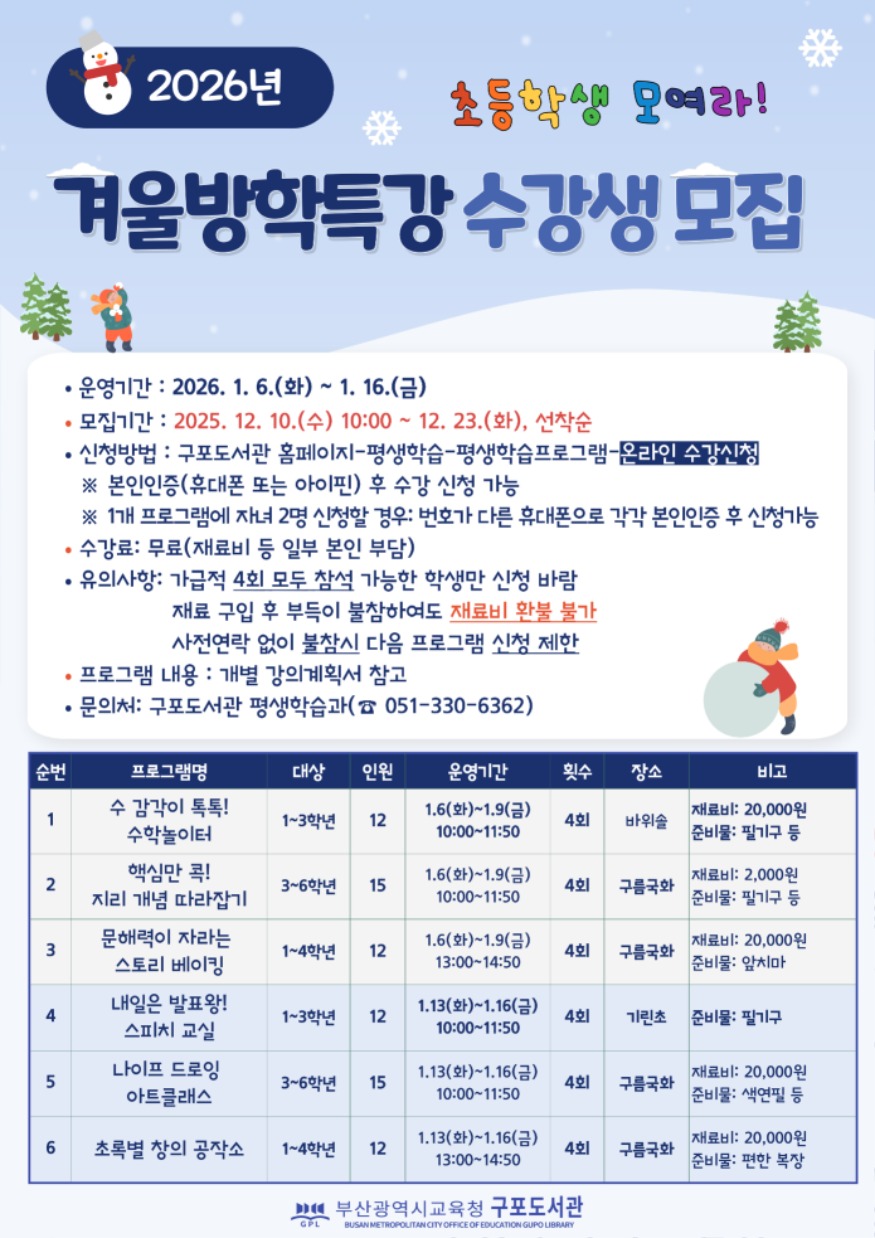 2026년

초등학생 모여라!

겨울방학특강 수강생 모집

• 운영기간 : 2026. 1. 6.(화) ~ 1. 16.(금)
• 모집기간 : 2025. 12. 10.(수) 10:00 ~ 12. 23.(화), 선착순
• 신청방법 : 구포도서관 홈페이지-평생학습-평생학습프로그램-온라인 수강신청
※ 본인인증(휴대폰 또는 아이핀) 후 수강 신청 가능
※ 1개 프로그램에 자녀 2명 신청할 경우: 번호가 다른 휴대폰으로 각각 본인인증 후 신청가능
• 수강료: 무료(재료비 등 일부 본인 부담)
• 유의사항: 가급적 4회 모두 참석 가능한 학생만 신청 바람
재료 구입 후 부득이 불참하여도 재료비 환불 불가
사전연락 없이 불참시 다음 프로그램 신청 제한
• 프로그램 내용 : 개별 강의계획서 참고
• 문의처: 구포도서관 평생학습과(☎ 051-330-6362)

| 순번 | 프로그램명 | 대상 | 인원 | 운영기간 | 횟수 | 장소 | 비고 |
|---|---|---|---|---|---|---|---|
| 1 | 수 감각이 톡톡! 수학놀이터 | 1~3학년 | 12 | 1.6(화)~1.9(금) 10:00~11:50 | 4회 | 바위솔 | 재료비: 20,000원 준비물: 필기구 등 |
| 2 | 핵심만 콕! 지리 개념 따라잡기 | 3~6학년 | 15 | 1.6(화)~1.9(금) 10:00~11:50 | 4회 | 구름국화 | 재료비: 2,000원 준비물: 필기구 등 |
| 3 | 문해력이 자라는 스토리 베이킹 | 1~4학년 | 12 | 1.6(화)~1.9(금) 13:00~14:50 | 4회 | 구름국화 | 재료비: 20,000원 준비물: 앞치마 |
| 4 | 내일은 발표왕! 스피치 교실 | 1~3학년 | 12 | 1.13(화)~1.16(금) 10:00~11:50 | 4회 | 기린초 | 준비물: 필기구 |
| 5 | 나이프 드로잉 아트클래스 | 3~6학년 | 15 | 1.13(화)~1.16(금) 10:00~11:50 | 4회 | 구름국화 | 재료비: 20,000원 준비물: 색연필 등 |
| 6 | 초록별 창의 공작소 | 1~4학년 | 12 | 1.13(화)~1.16(금) 13:00~14:50 | 4회 | 구름국화 | 재료비: 20,000원 준비물: 편한 복장 |

GPL 부산광역시교육청 구포도서관
BUSAN METROPOLITAN CITY OFFICE OF EDUCATION GUPO LIBRARY